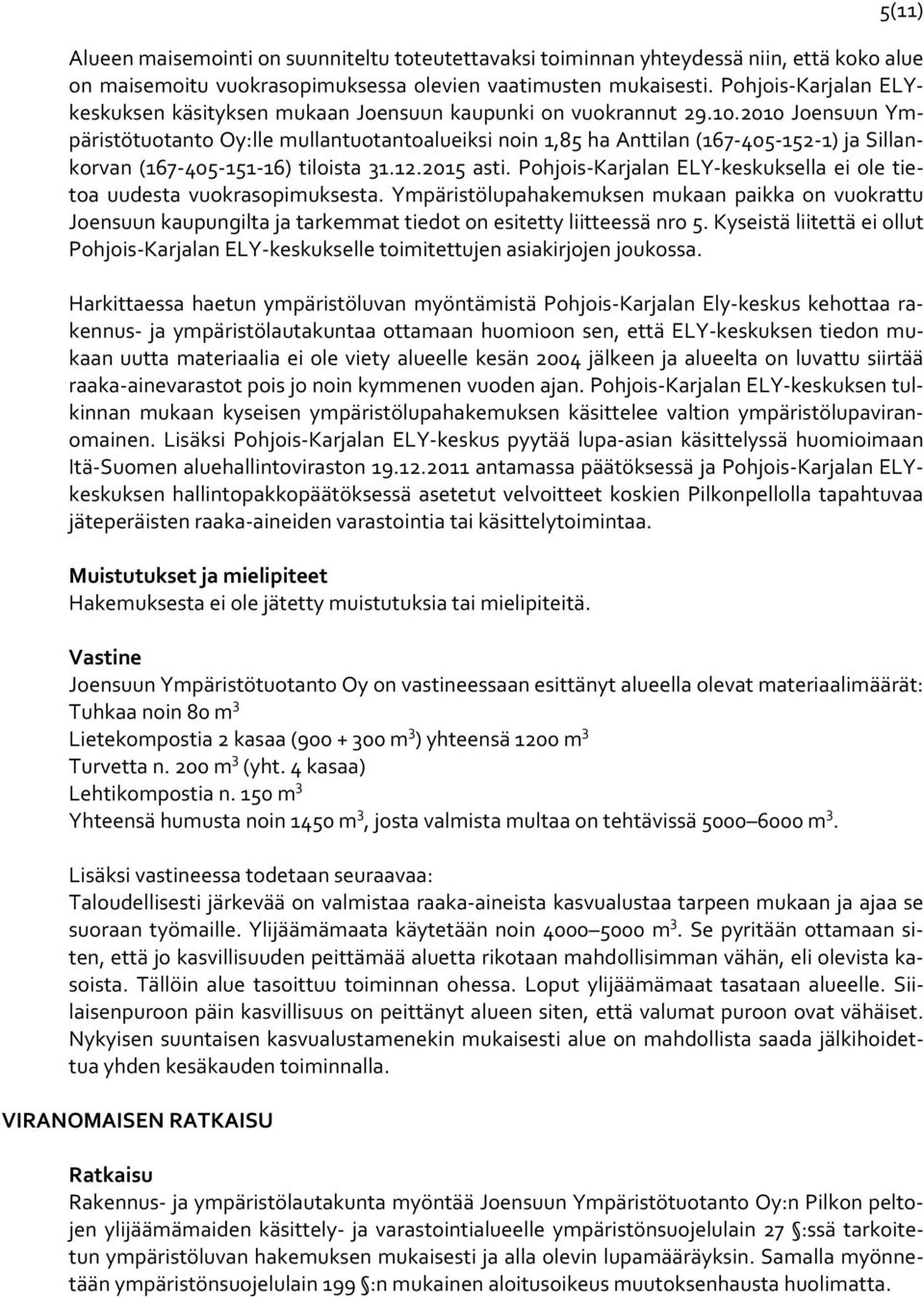 5(11)

Alueen maisemointi on suunniteltu toteutettavaksi toiminnan yhteydessä niin, että koko alue on maisemoitu vuokrasopimuksessa olevien vaatimusten mukaisesti. Pohjois-Karjalan ELY-keskuksen käsityksen mukaan Joensuun kaupunki on vuokrannut 29.10.2010 Joensuun Ympäristötuotanto Oy:lle mullantuotantoalueiksi noin 1,85 ha Anttilan (167-405-152-1) ja Sillankorvan (167-405-151-16) tiloista 31.12.2015 asti. Pohjois-Karjalan ELY-keskuksella ei ole tietoa uudesta vuokrasopimuksesta. Ympäristölupahakemuksen mukaan paikka on vuokrattu Joensuun kaupungilta ja tarkemmat tiedot on esitetty liitteessä nro 5. Kyseistä liitettä ei ollut Pohjois-Karjalan ELY-keskukselle toimitettujen asiakirjojen joukossa.

Harkittaessa haetun ympäristöluvan myöntämistä Pohjois-Karjalan Ely-keskus kehottaa rakennus- ja ympäristölautakuntaa ottamaan huomioon sen, että ELY-keskuksen tiedon mukaan uutta materiaalia ei ole viety alueelle kesän 2004 jälkeen ja alueelta on luvattu siirtää raaka-ainevarastot pois jo noin kymmenen vuoden ajan. Pohjois-Karjalan ELY-keskuksen tulkinnan mukaan kyseisen ympäristölupahakemuksen käsittelee valtion ympäristölupaviranomainen. Lisäksi Pohjois-Karjalan ELY-keskus pyytää lupa-asian käsittelyssä huomioimaan Itä-Suomen aluehallintoviraston 19.12.2011 antamassa päätöksessä ja Pohjois-Karjalan ELY-keskuksen hallintopakkopäätöksessä asetetut velvoitteet koskien Pilkonpellolla tapahtuvaa jäteperäisten raaka-aineiden varastointia tai käsittelytoimintaa.

Muistutukset ja mielipiteet
Hakemuksesta ei ole jätetty muistutuksia tai mielipiteitä.

Vastine
Joensuun Ympäristötuotanto Oy on vastineessaan esittänyt alueella olevat materiaalimäärät:
Tuhkaa noin 80 m$^3$
Lietekompostia 2 kasaa (900 + 300 m$^3$) yhteensä 1200 m$^3$
Turvetta n. 200 m$^3$ (yht. 4 kasaa)
Lehtikompostia n. 150 m$^3$
Yhteensä humusta noin 1450 m$^3$, josta valmista multaa on tehtävissä 5000–6000 m$^3$.

Lisäksi vastineessa todetaan seuraavaa:
Taloudellisesti järkevää on valmistaa raaka-aineista kasvualustaa tarpeen mukaan ja ajaa se suoraan työmaille. Ylijäämämaata käytetään noin 4000–5000 m$^3$. Se pyritään ottamaan siten, että jo kasvillisuuden peittämää aluetta rikotaan mahdollisimman vähän, eli olevista kasoista. Tällöin alue tasoittuu toiminnan ohessa. Loput ylijäämämaat tasataan alueelle. Siilaisenpuroon päin kasvillisuus on peittänyt alueen siten, että valumat puroon ovat vähäiset. Nykyisen suuntaisen kasvualustamenekin mukaisesti alue on mahdollista saada jälkihoidettua yhden kesäkauden toiminnalla.

VIRANOMAISEN RATKAISU

Ratkaisu
Rakennus- ja ympäristölautakunta myöntää Joensuun Ympäristötuotanto Oy:n Pilkon peltojen ylijäämämaiden käsittely- ja varastointialueelle ympäristönsuojelulain 27 §:ssä tarkoitetun ympäristöluvan hakemuksen mukaisesti ja alla olevin lupamääräyksin. Samalla myönnetään ympäristönsuojelulain 199 §:n mukainen aloitusoikeus muutoksenhausta huolimatta.